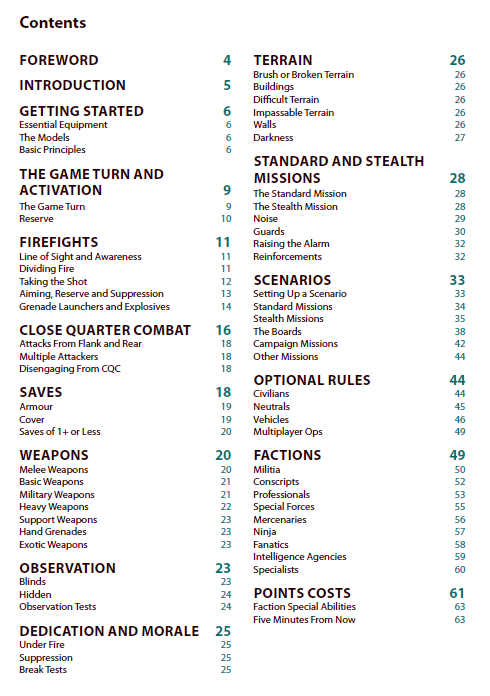 Contents

FOREWORD 4

INTRODUCTION 5

GETTING STARTED 6
Essential Equipment 6
The Models 6
Basic Principles 6

THE GAME TURN AND ACTIVATION 9
The Game Turn 9
Reserve 10

FIREFIGHTS 11
Line of Sight and Awareness 11
Dividing Fire 11
Taking the Shot 12
Aiming, Reserve and Suppression 13
Grenade Launchers and Explosives 14

CLOSE QUARTER COMBAT 16
Attacks From Flank and Rear 18
Multiple Attackers 18
Disengaging From CQC 18

SAVES 18
Armour 19
Cover 19
Saves of 1+ or Less 20

WEAPONS 20
Melee Weapons 20
Basic Weapons 21
Military Weapons 21
Heavy Weapons 22
Support Weapons 23
Hand Grenades 23
Exotic Weapons 23

OBSERVATION 23
Blinds 23
Hidden 24
Observation Tests 24

DEDICATION AND MORALE 25
Under Fire 25
Suppression 25
Break Tests 25

TERRAIN 26
Brush or Broken Terrain 26
Buildings 26
Difficult Terrain 26
Impassable Terrain 26
Walls 26
Darkness 27

STANDARD AND STEALTH MISSIONS 28
The Standard Mission 28
The Stealth Mission 28
Noise 29
Guards 30
Raising the Alarm 32
Reinforcements 32

SCENARIOS 33
Setting Up a Scenario 33
Standard Missions 34
Stealth Missions 35
The Boards 38
Campaign Missions 42
Other Missions 44

OPTIONAL RULES 44
Civilians 44
Neutrals 45
Vehicles 46
Multiplayer Ops 49

FACTIONS 49
Militia 50
Conscripts 52
Professionals 53
Special Forces 55
Mercenaries 56
Ninja 57
Fanatics 58
Intelligence Agencies 59
Specialists 60

POINTS COSTS 61
Faction Special Abilities 63
Five Minutes From Now 63